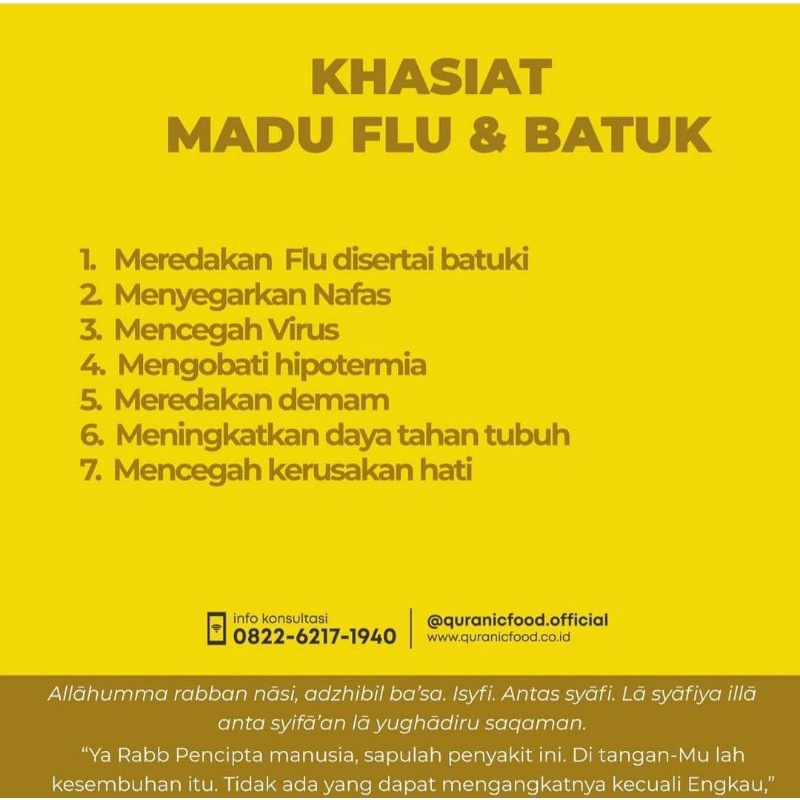 KHASIAT
MADU FLU & BATUK

1. Meredakan Flu disertai batuki
2. Menyegarkan Nafas
3. Mencegah Virus
4. Mengobati hipotermia
5. Meredakan demam
6. Meningkatkan daya tahan tubuh
7. Mencegah kerusakan hati

info konsultasi
0822-6217-1940

@quranicfood.official
www.quranicfood.co.id

Allāhumma rabban nāsi, adzhibil ba'sa. Isyfi. Antas syāfi. Lā syāfiya illā anta syifā'an lā yughādiru saqaman.

"Ya Rabb Pencipta manusia, sapulah penyakit ini. Di tangan-Mu lah kesembuhan itu. Tidak ada yang dapat mengangkatnya kecuali Engkau,"